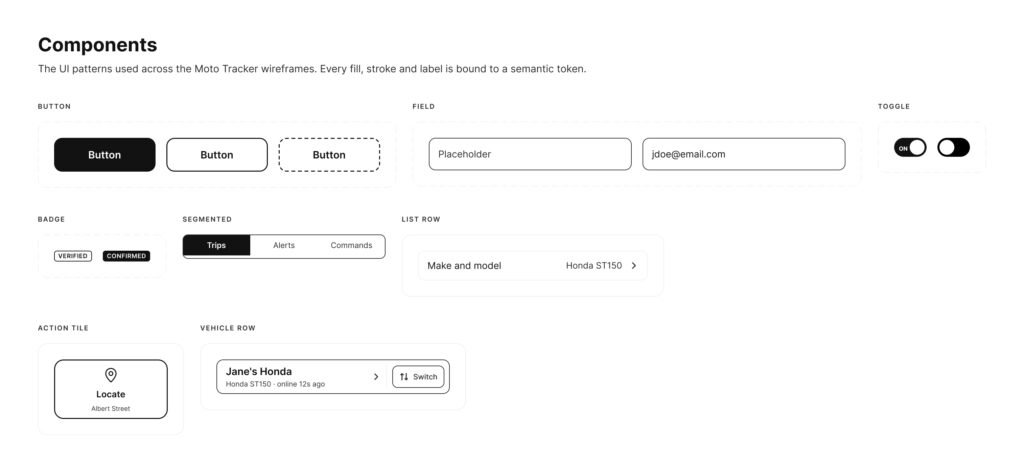 Components

The UI patterns used across the Moto Tracker wireframes. Every fill, stroke and label is bound to a semantic token.

BUTTON

Button Button Button

FIELD

Placeholder

jdoe@email.com

TOGGLE

ON

BADGE

VERIFIED CONFIRMED

SEGMENTED

Trips Alerts Commands

LIST ROW

Make and model Honda ST150 >

ACTION TILE

Locate

Albert Street

VEHICLE ROW

Jane's Honda

Honda ST150 · online 12s ago

>

Switch